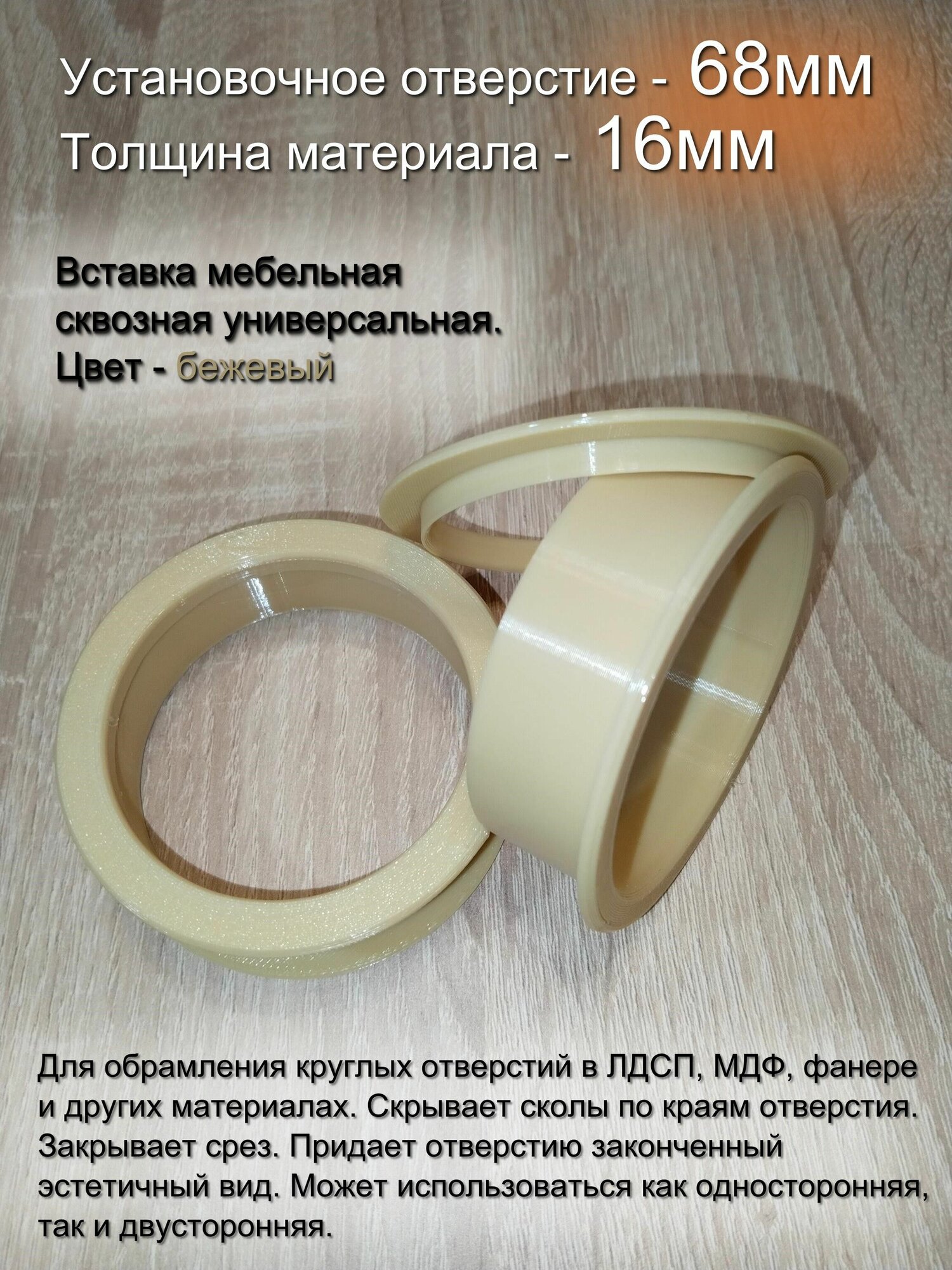 Установочное отверстие - 68мм
Толщина материала - 16мм

Вставка мебельная сквозная универсальная.
Цвет - бежевый

Для обрамления круглых отверстий в ЛДСП, МДФ, фанере и других материалах. Скрывает сколы по краям отверстия. Закрывает срез. Придает отверстию законченный эстетичный вид. Может использоваться как односторонняя, так и двусторонняя.